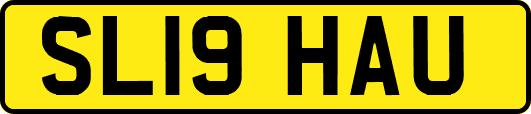 SL19 HAU